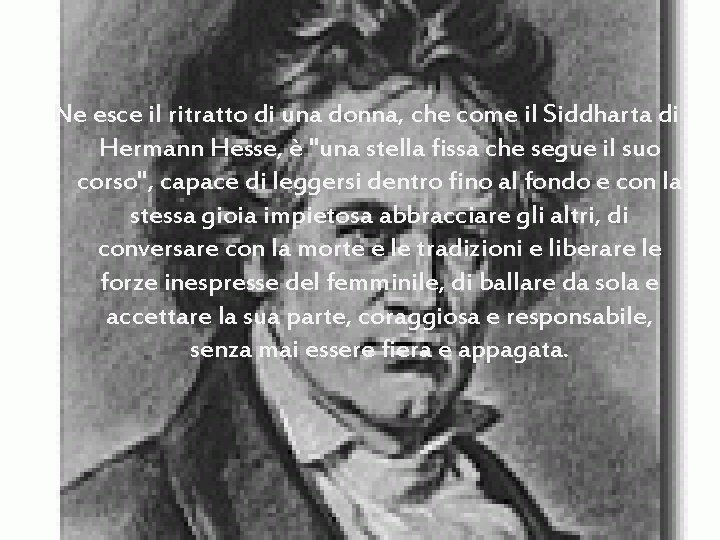 Ne esce il ritratto di una donna, che come il Siddharta di Hermann Hesse, è "una stella fissa che segue il suo corso", capace di leggersi dentro fino al fondo e con la stessa gioia impietosa abbracciare gli altri, di conversare con la morte e le tradizioni e liberare le forze inespresse del femminile, di ballare da sola e accettare la sua parte, coraggiosa e responsabile, senza mai essere fiera e appagata.